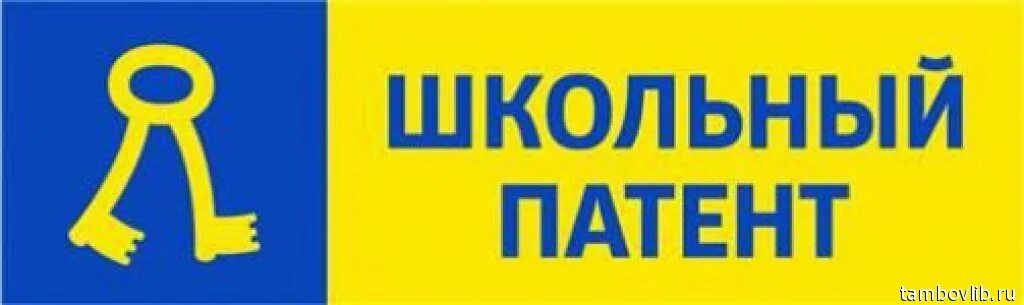 ШКОЛЬНЫЙ ПАТЕНТ

tambovlib.ru